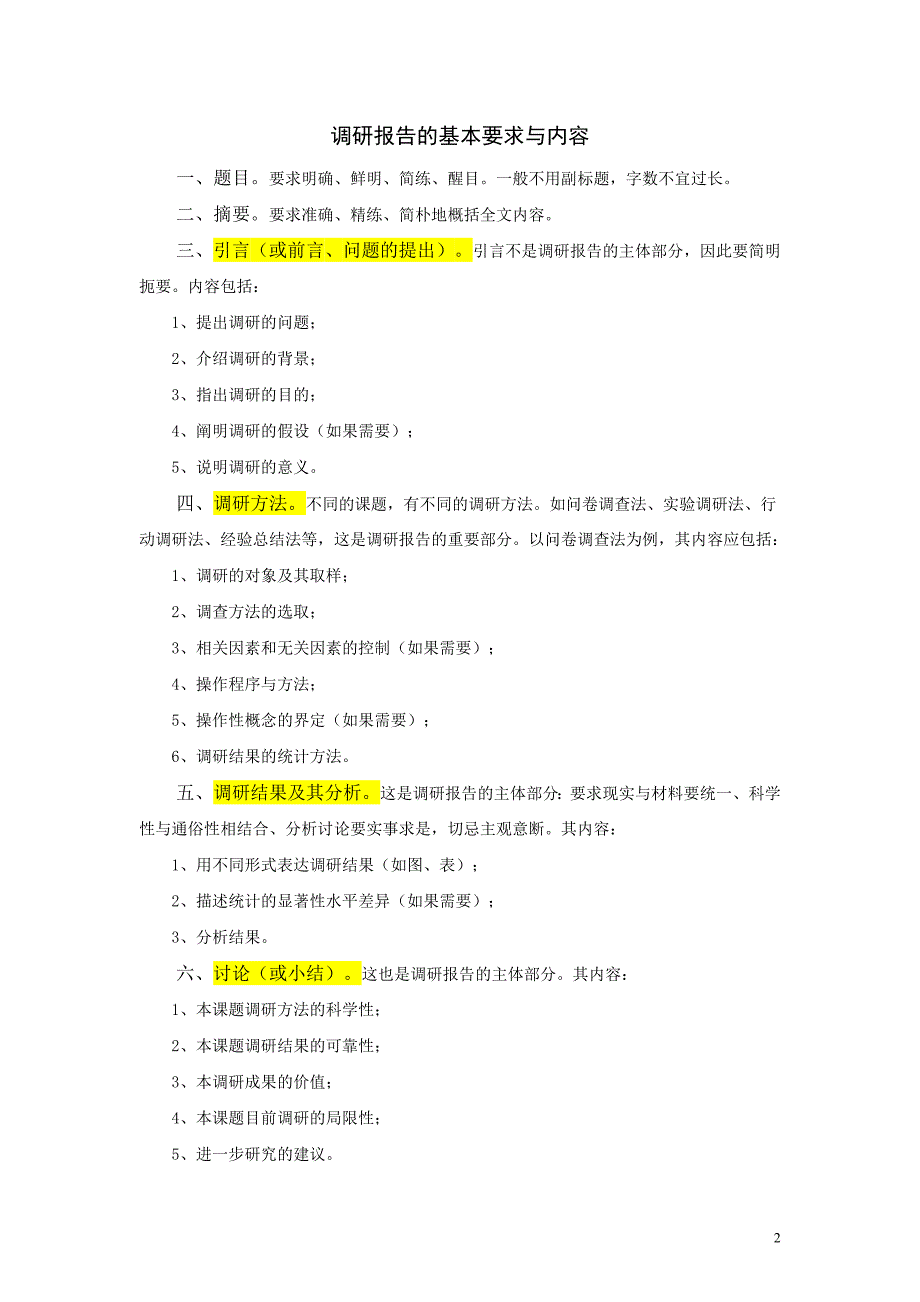 调研报告的基本要求与内容

一、题目。要求明确、鲜明、简练、醒目。一般不用副标题，字数不宜过长。

二、摘要。要求准确、精练、简朴地概括全文内容。

三、引言（或前言、问题的提出）。引言不是调研报告的主体部分，因此要简明扼要。内容包括：

1、提出调研的问题；

2、介绍调研的背景；

3、指出调研的目的；

4、阐明调研的假设（如果需要）；

5、说明调研的意义。

四、调研方法。不同的课题，有不同的调研方法。如问卷调查法、实验调研法、行动调研法、经验总结法等，这是调研报告的重要部分。以问卷调查法为例，其内容应包括：

1、调研的对象及其取样；

2、调查方法的选取；

3、相关因素和无关因素的控制（如果需要）；

4、操作程序与方法；

5、操作性概念的界定（如果需要）；

6、调研结果的统计方法。

五、调研结果及其分析。这是调研报告的主体部分：要求现实与材料要统一、科学性与通俗性相结合、分析讨论要实事求是，切忌主观意断。其内容：

1、用不同形式表达调研结果（如图、表）；

2、描述统计的显著性水平差异（如果需要）；

3、分析结果。

六、讨论（或小结）。这也是调研报告的主体部分。其内容：

1、本课题调研方法的科学性；

2、本课题调研结果的可靠性；

3、本调研成果的价值；

4、本课题目前调研的局限性；

5、进一步研究的建议。

2